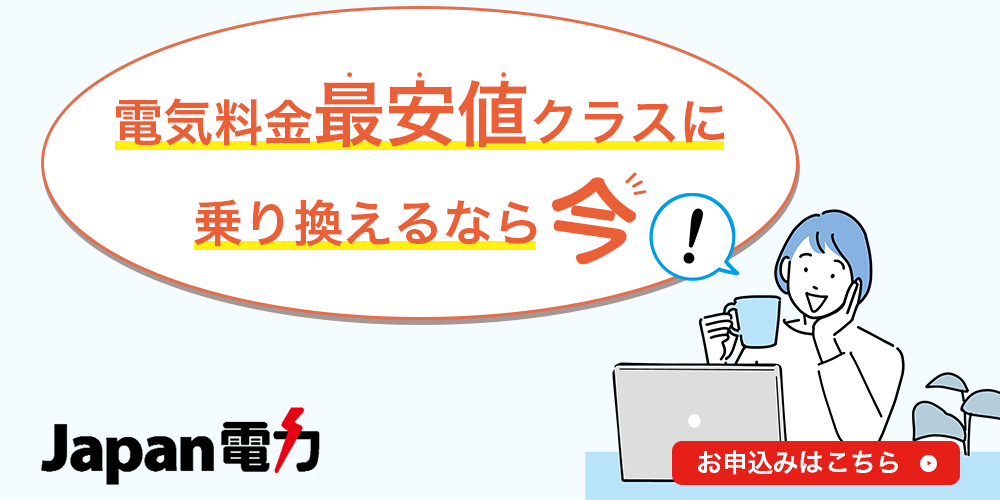 電気料金最安値クラスに

乗り換えるなら今

!

Japan電力

お申込みはこちら